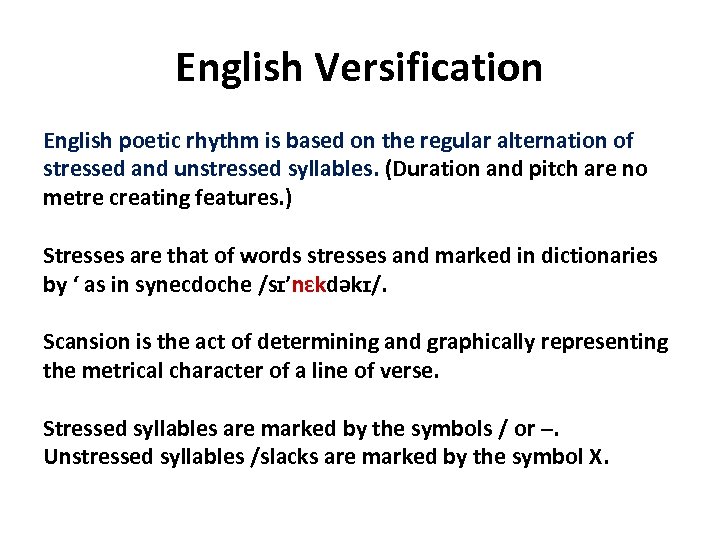 English Versification

English poetic rhythm is based on the regular alternation of stressed and unstressed syllables. (Duration and pitch are no metre creating features.)

Stresses are that of words stresses and marked in dictionaries by ‘ as in synecdoche /sɪ’nɛkdəkɪ/.

Scansion is the act of determining and graphically representing the metrical character of a line of verse.

Stressed syllables are marked by the symbols / or –.
Unstressed syllables /slacks are marked by the symbol X.